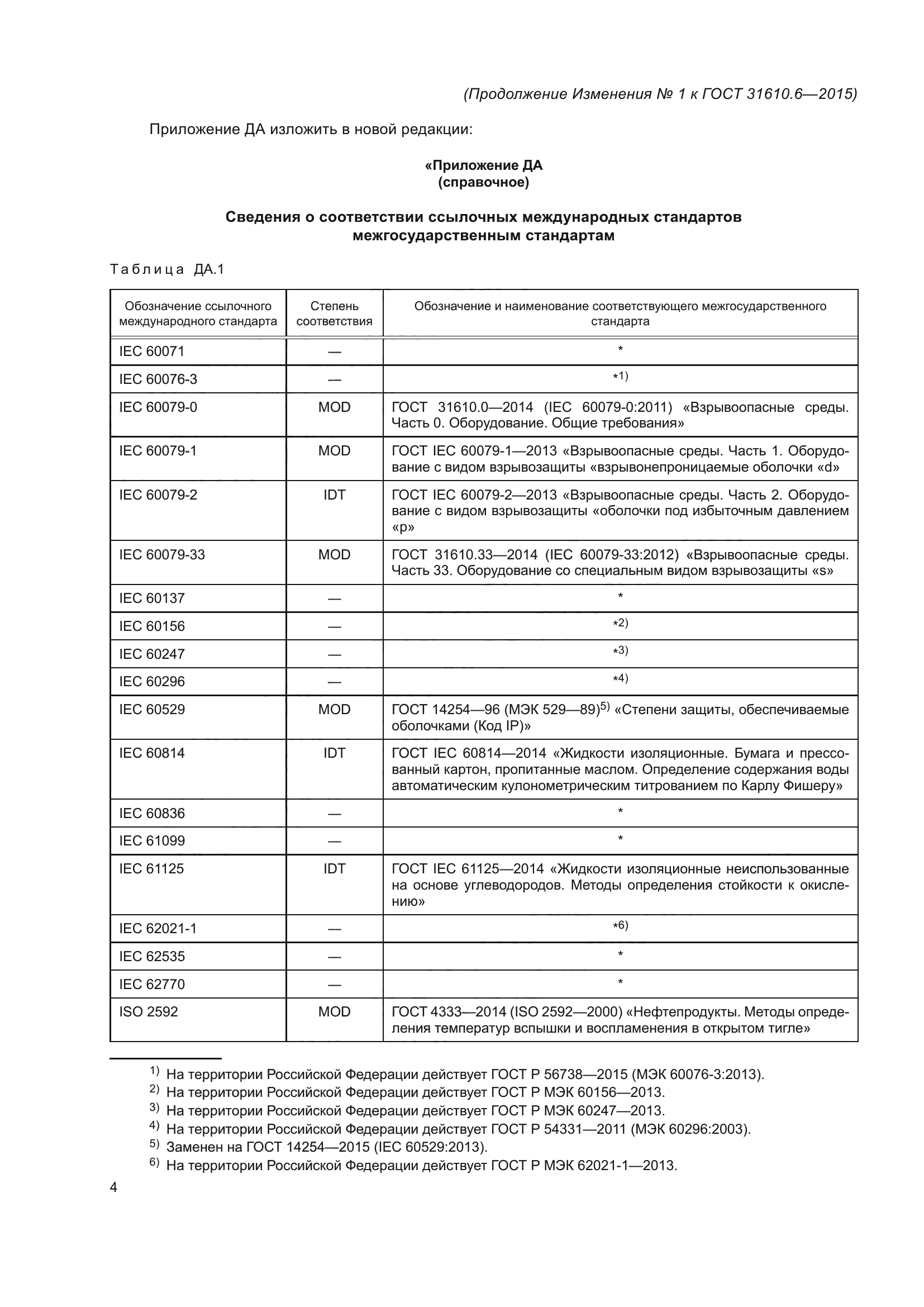 (Продолжение Изменения № 1 к ГОСТ 31610.6—2015)

Приложение ДА изложить в новой редакции:

«Приложение ДА
(справочное)

Сведения о соответствии ссылочных международных стандартов межгосударственным стандартам

Таблица ДА.1

| Обозначение ссылочного международного стандарта | Степень соответствия | Обозначение и наименование соответствующего межгосударственного стандарта |
|---|---|---|
| IEC 60071 | — | * |
| IEC 60076-3 | — | *$^{1)}$ |
| IEC 60079-0 | MOD | ГОСТ 31610.0—2014 (IEC 60079-0:2011) «Взрывоопасные среды. Часть 0. Оборудование. Общие требования» |
| IEC 60079-1 | MOD | ГОСТ IEC 60079-1—2013 «Взрывоопасные среды. Часть 1. Оборудование с видом взрывозащиты «взрывонепроницаемые оболочки «d» |
| IEC 60079-2 | IDT | ГОСТ IEC 60079-2—2013 «Взрывоопасные среды. Часть 2. Оборудование с видом взрывозащиты «оболочки под избыточным давлением «p» |
| IEC 60079-33 | MOD | ГОСТ 31610.33—2014 (IEC 60079-33:2012) «Взрывоопасные среды. Часть 33. Оборудование со специальным видом взрывозащиты «s» |
| IEC 60137 | — | * |
| IEC 60156 | — | *$^{2)}$ |
| IEC 60247 | — | *$^{3)}$ |
| IEC 60296 | — | *$^{4)}$ |
| IEC 60529 | MOD | ГОСТ 14254—96 (МЭК 529—89)$^{5)}$ «Степени защиты, обеспечиваемые оболочками (Код IP)» |
| IEC 60814 | IDT | ГОСТ IEC 60814—2014 «Жидкости изоляционные. Бумага и прессованный картон, пропитанные маслом. Определение содержания воды автоматическим кулонометрическим титрованием по Карлу Фишеру» |
| IEC 60836 | — | * |
| IEC 61099 | — | * |
| IEC 61125 | IDT | ГОСТ IEC 61125—2014 «Жидкости изоляционные неиспользованные на основе углеводородов. Методы определения стойкости к окислению» |
| IEC 62021-1 | — | *$^{6)}$ |
| IEC 62535 | — | * |
| IEC 62770 | — | * |
| ISO 2592 | MOD | ГОСТ 4333—2014 (ISO 2592—2000) «Нефтепродукты. Методы определения температур вспышки и воспламенения в открытом тигле» |

$^{1)}$ На территории Российской Федерации действует ГОСТ Р 56738—2015 (МЭК 60076-3:2013).
$^{2)}$ На территории Российской Федерации действует ГОСТ Р МЭК 60156—2013.
$^{3)}$ На территории Российской Федерации действует ГОСТ Р МЭК 60247—2013.
$^{4)}$ На территории Российской Федерации действует ГОСТ Р 54331—2011 (МЭК 60296:2003).
$^{5)}$ Заменен на ГОСТ 14254—2015 (IEC 60529:2013).
$^{6)}$ На территории Российской Федерации действует ГОСТ Р МЭК 62021-1—2013.

4